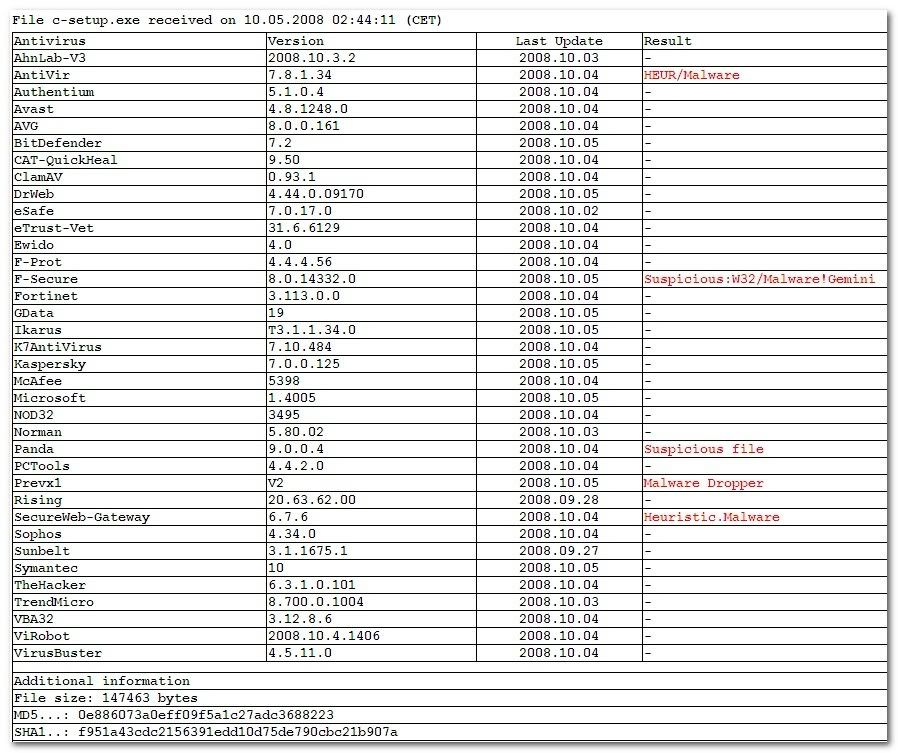 File c-setup.exe received on 10.05.2008 02:44:11 (CET)

| Antivirus | Version | Last Update | Result |
|---|---|---|---|
| AhnLab-V3 | 2008.10.3.2 | 2008.10.03 | - |
| AntiVir | 7.8.1.34 | 2008.10.04 | HEUR/Malware |
| Authentium | 5.1.0.4 | 2008.10.04 | - |
| Avast | 4.8.1248.0 | 2008.10.04 | - |
| AVG | 8.0.0.161 | 2008.10.04 | - |
| BitDefender | 7.2 | 2008.10.05 | - |
| CAT-QuickHeal | 9.50 | 2008.10.04 | - |
| ClamAV | 0.93.1 | 2008.10.04 | - |
| DrWeb | 4.44.0.09170 | 2008.10.05 | - |
| eSafe | 7.0.17.0 | 2008.10.02 | - |
| eTrust-Vet | 31.6.6129 | 2008.10.04 | - |
| Ewido | 4.0 | 2008.10.04 | - |
| F-Prot | 4.4.4.56 | 2008.10.04 | - |
| F-Secure | 8.0.14332.0 | 2008.10.05 | Suspicious:W32/Malware!Gemini |
| Fortinet | 3.113.0.0 | 2008.10.04 | - |
| GData | 19 | 2008.10.05 | - |
| Ikarus | T3.1.1.34.0 | 2008.10.05 | - |
| K7AntiVirus | 7.10.484 | 2008.10.04 | - |
| Kaspersky | 7.0.0.125 | 2008.10.05 | - |
| McAfee | 5398 | 2008.10.04 | - |
| Microsoft | 1.4005 | 2008.10.05 | - |
| NOD32 | 3495 | 2008.10.04 | - |
| Norman | 5.80.02 | 2008.10.03 | - |
| Panda | 9.0.0.4 | 2008.10.04 | Suspicious file |
| PCTools | 4.4.2.0 | 2008.10.04 | - |
| Prevx1 | V2 | 2008.10.05 | Malware Dropper |
| Rising | 20.63.62.00 | 2008.09.28 | - |
| SecureWeb-Gateway | 6.7.6 | 2008.10.04 | Heuristic.Malware |
| Sophos | 4.34.0 | 2008.10.04 | - |
| Sunbelt | 3.1.1675.1 | 2008.09.27 | - |
| Symantec | 10 | 2008.10.05 | - |
| TheHacker | 6.3.1.0.101 | 2008.10.04 | - |
| TrendMicro | 8.700.0.1004 | 2008.10.03 | - |
| VBA32 | 3.12.8.6 | 2008.10.04 | - |
| ViRobot | 2008.10.4.1406 | 2008.10.04 | - |
| VirusBuster | 4.5.11.0 | 2008.10.04 | - |

Additional information
File size: 147463 bytes
MD5...: 0e886073a0eff09f5a1c27adc3688223
SHA1..: f951a43cdc2156391edd10d75de790cbc21b907a